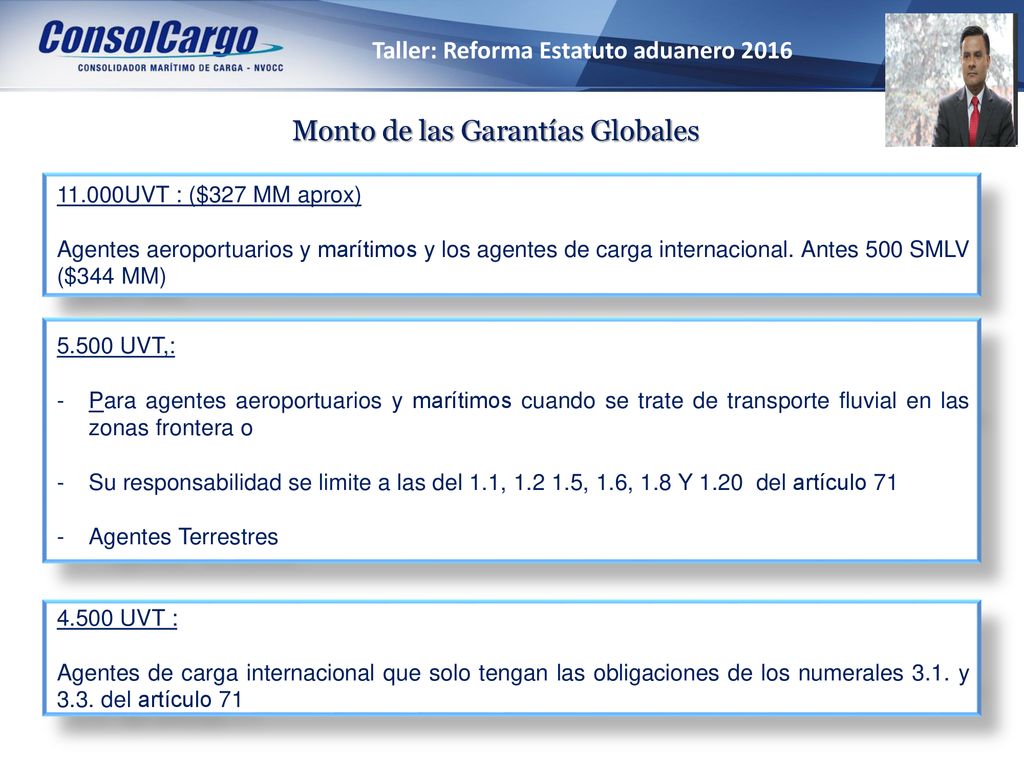 ConsolCargo
CONSOLIDADOR MARÍTIMO DE CARGA - NVOCC

Taller: Reforma Estatuto aduanero 2016

Monto de las Garantías Globales

11.000UVT : ($327 MM aprox)

Agentes aeroportuarios y marítimos y los agentes de carga internacional. Antes 500 SMLV ($344 MM)

5.500 UVT,:

- Para agentes aeroportuarios y marítimos cuando se trate de transporte fluvial en las zonas frontera o

- Su responsabilidad se limite a las del 1.1, 1.2 1.5, 1.6, 1.8 Y 1.20 del artículo 71

- Agentes Terrestres

4.500 UVT :

Agentes de carga internacional que solo tengan las obligaciones de los numerales 3.1. y 3.3. del artículo 71